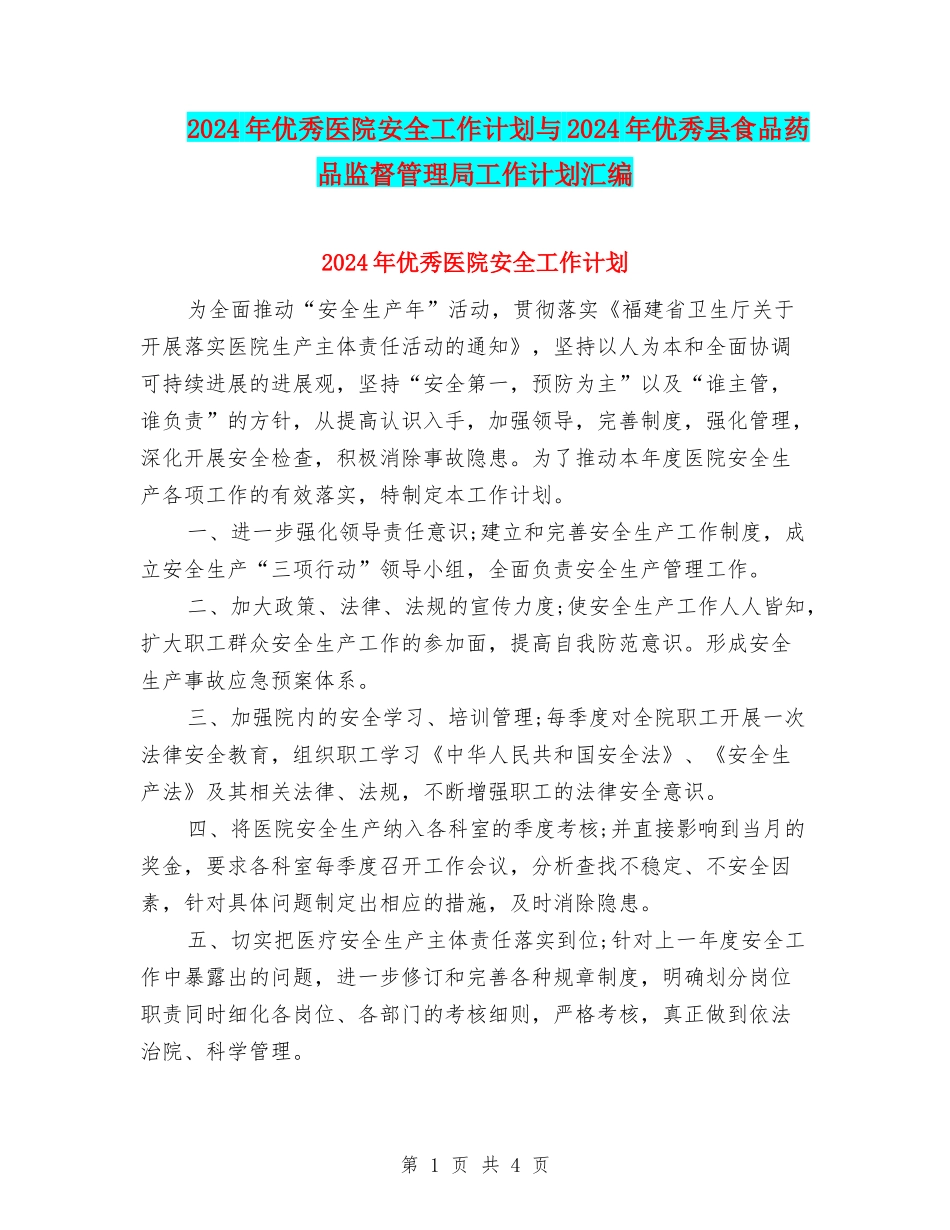 2024年优秀医院安全工作计划与2024年优秀县食品药品监督管理局工作计划汇编

2024年优秀医院安全工作计划

为全面推动“安全生产年”活动，贯彻落实《福建省卫生厅关于开展落实医院生产主体责任活动的通知》，坚持以人为本和全面协调可持续进展的进展观，坚持“安全第一，预防为主”以及“谁主管，谁负责”的方针，从提高认识入手，加强领导，完善制度，强化管理，深化开展安全检查，积极消除事故隐患。为了推动本年度医院安全生产各项工作的有效落实，特制定本工作计划。

一、进一步强化领导责任意识;建立和完善安全生产工作制度，成立安全生产“三项行动”领导小组，全面负责安全生产管理工作。

二、加大政策、法律、法规的宣传力度;使安全生产工作人人皆知，扩大职工群众安全生产工作的参加面，提高自我防范意识。形成安全生产事故应急预案体系。

三、加强院内的安全学习、培训管理;每季度对全院职工开展一次法律安全教育，组织职工学习《中华人民共和国安全法》、《安全生产法》及其相关法律、法规，不断增强职工的法律安全意识。

四、将医院安全生产纳入各科室的季度考核;并直接影响到当月的奖金，要求各科室每季度召开工作会议，分析查找不稳定、不安全因素，针对具体问题制定出相应的措施，及时消除隐患。

五、切实把医疗安全生产主体责任落实到位;针对上一年度安全工作中暴露出的问题，进一步修订和完善各种规章制度，明确划分岗位职责同时细化各岗位、各部门的考核细则，严格考核，真正做到依法治院、科学管理。

第 1 页 共 4 页